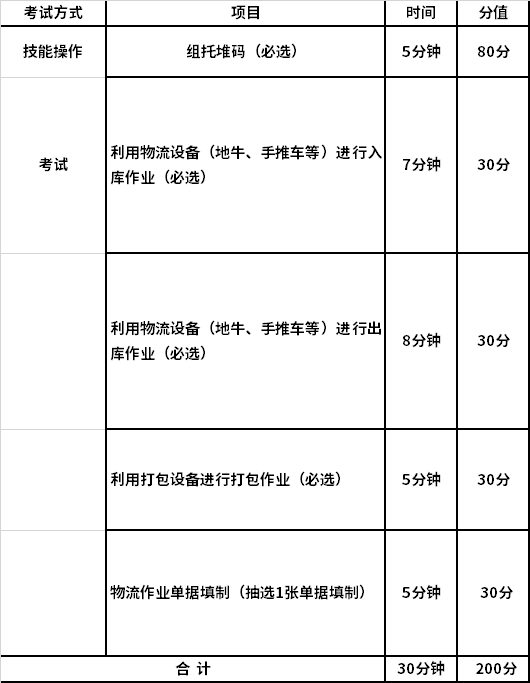 | 考试方式 | 项目 | 时间 | 分值 |
|---|---|---|---|
| 技能操作 | 组托堆码（必选） | 5分钟 | 80分 |
| 考试 | 利用物流设备（地牛、手推车等）进行入库作业（必选） | 7分钟 | 30分 |
| | 利用物流设备（地牛、手推车等）进行出库作业（必选） | 8分钟 | 30分 |
| | 利用打包设备进行打包作业（必选） | 5分钟 | 30分 |
| | 物流作业单据填制（抽选1张单据填制） | 5分钟 | 30分 |
| 合 计 | | 30分钟 | 200分 |